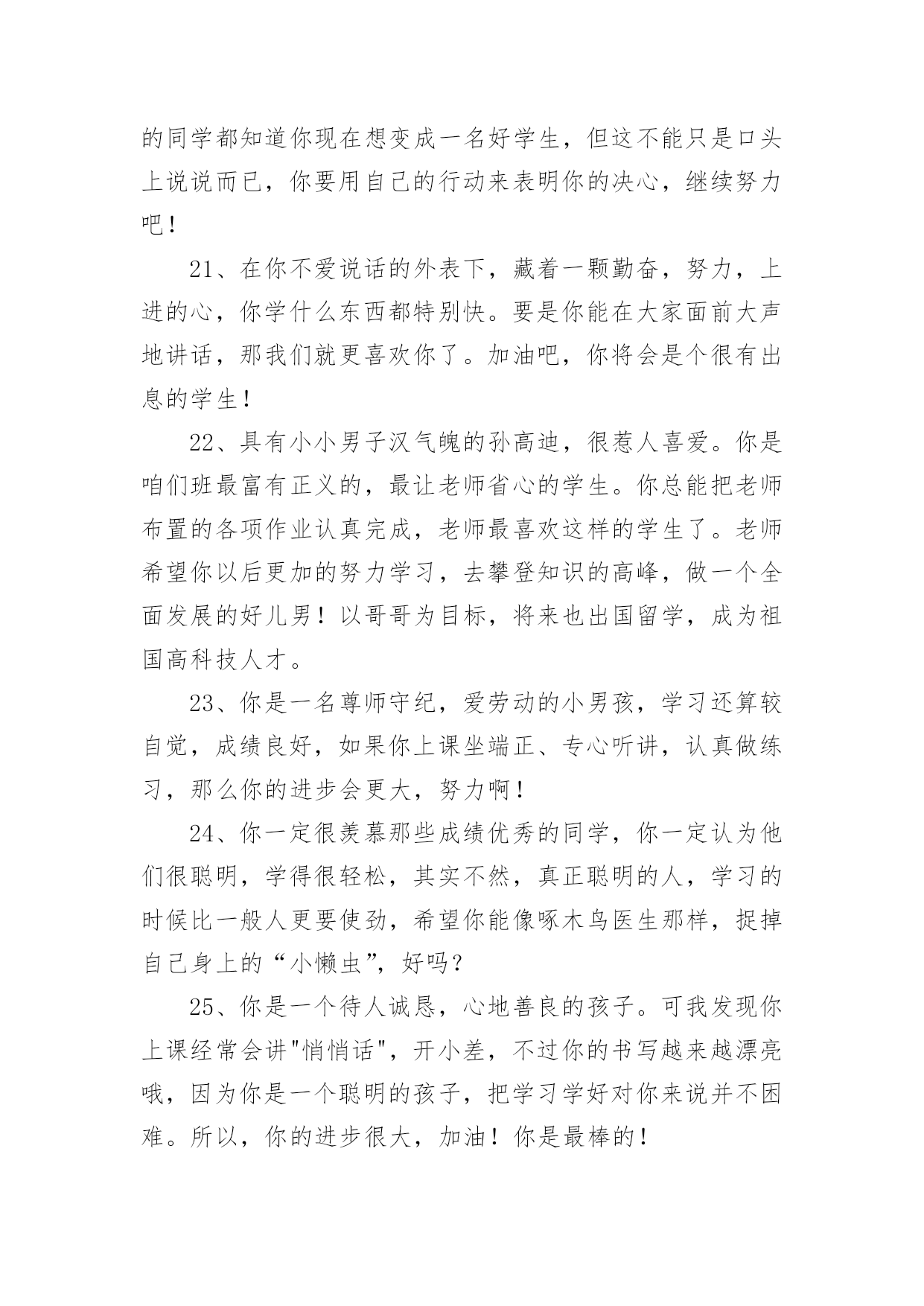 的同学都知道你现在想变成一名好学生，但这不能只是口头上说说而已，你要用自己的行动来表明你的决心，继续努力吧！

21、在你不爱说话的外表下，藏着一颗勤奋，努力，上进的心，你学什么东西都特别快。要是你能在大家面前大声地讲话，那我们就更喜欢你了。加油吧，你将会是个很有出息的学生！

22、具有小小男子汉气魄的孙高迪，很惹人喜爱。你是咱们班最富有正义的，最让老师省心的学生。你总能把老师布置的各项作业认真完成，老师最喜欢这样的学生了。老师希望你以后更加的努力学习，去攀登知识的高峰，做一个全面发展的好儿男！以哥哥为目标，将来也出国留学，成为祖国高科技人才。

23、你是一名尊师守纪，爱劳动的小男孩，学习还算较自觉，成绩良好，如果你上课坐端正、专心听讲，认真做练习，那么你的进步会更大，努力啊！

24、你一定很羡慕那些成绩优秀的同学，你一定认为他们很聪明，学得很轻松，其实不然，真正聪明的人，学习的时候比一般人更要使劲，希望你能像啄木鸟医生那样，捉掉自己身上的“小懒虫”，好吗？

25、你是一个待人诚恳，心地善良的孩子。可我发现你上课经常会讲"悄悄话"，开小差，不过你的书写越来越漂亮哦，因为你是一个聪明的孩子，把学习学好对你来说并不困难。所以，你的进步很大，加油！你是最棒的！